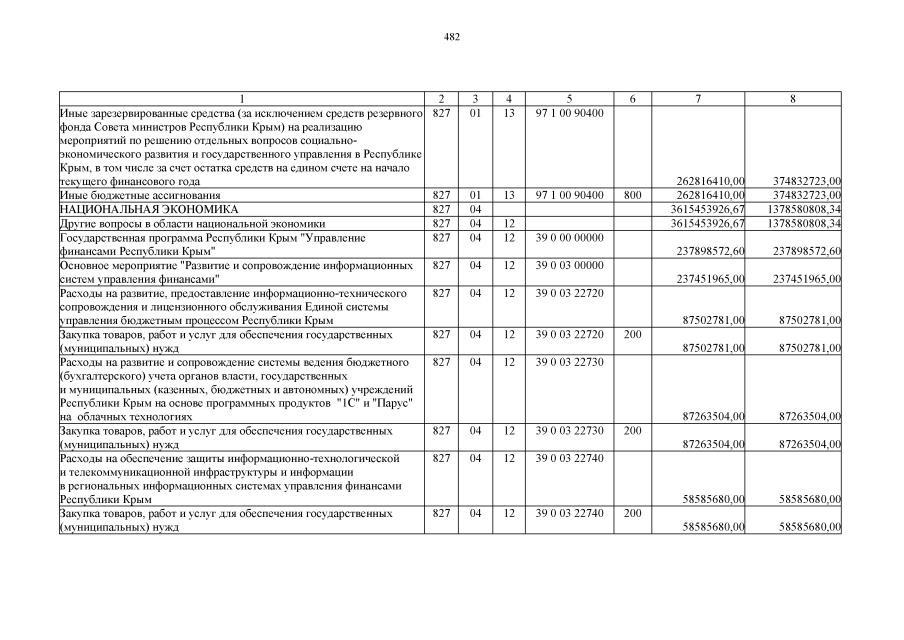 482

| 1 | 2 | 3 | 4 | 5 | 6 | 7 | 8 |
|---|---|---|---|---|---|---|---|
| Иные зарезервированные средства (за исключением средств резервного фонда Совета министров Республики Крым) на реализацию мероприятий по решению отдельных вопросов социально-экономического развития и государственного управления в Республике Крым, в том числе за счет остатка средств на едином счете на начало текущего финансового года | 827 | 01 | 13 | 97 1 00 90400 | | 262816410,00 | 374832723,00 |
| Иные бюджетные ассигнования | 827 | 01 | 13 | 97 1 00 90400 | 800 | 262816410,00 | 374832723,00 |
| НАЦИОНАЛЬНАЯ ЭКОНОМИКА | 827 | 04 | | | | 3615453926,67 | 1378580808,34 |
| Другие вопросы в области национальной экономики | 827 | 04 | 12 | | | 3615453926,67 | 1378580808,34 |
| Государственная программа Республики Крым "Управление финансами Республики Крым" | 827 | 04 | 12 | 39 0 00 00000 | | 237898572,60 | 237898572,60 |
| Основное мероприятие "Развитие и сопровождение информационных систем управления финансами" | 827 | 04 | 12 | 39 0 03 00000 | | 237451965,00 | 237451965,00 |
| Расходы на развитие, предоставление информационно-технического сопровождения и лицензионного обслуживания Единой системы управления бюджетным процессом Республики Крым | 827 | 04 | 12 | 39 0 03 22720 | | 87502781,00 | 87502781,00 |
| Закупка товаров, работ и услуг для обеспечения государственных (муниципальных) нужд | 827 | 04 | 12 | 39 0 03 22720 | 200 | 87502781,00 | 87502781,00 |
| Расходы на развитие и сопровождение системы ведения бюджетного (бухгалтерского) учета органов власти, государственных и муниципальных (казенных, бюджетных и автономных) учреждений Республики Крым на основе программных продуктов "1С" и "Парус" на облачных технологиях | 827 | 04 | 12 | 39 0 03 22730 | | 87263504,00 | 87263504,00 |
| Закупка товаров, работ и услуг для обеспечения государственных (муниципальных) нужд | 827 | 04 | 12 | 39 0 03 22730 | 200 | 87263504,00 | 87263504,00 |
| Расходы на обеспечение защиты информационно-технологической и телекоммуникационной инфраструктуры и информации в региональных информационных системах управления финансами Республики Крым | 827 | 04 | 12 | 39 0 03 22740 | | 58585680,00 | 58585680,00 |
| Закупка товаров, работ и услуг для обеспечения государственных (муниципальных) нужд | 827 | 04 | 12 | 39 0 03 22740 | 200 | 58585680,00 | 58585680,00 |